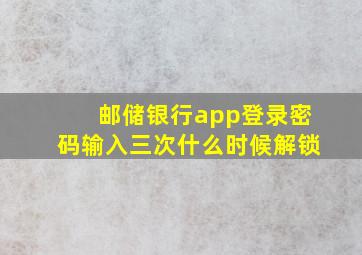 邮储银行app登录密码输入三次什么时候解锁